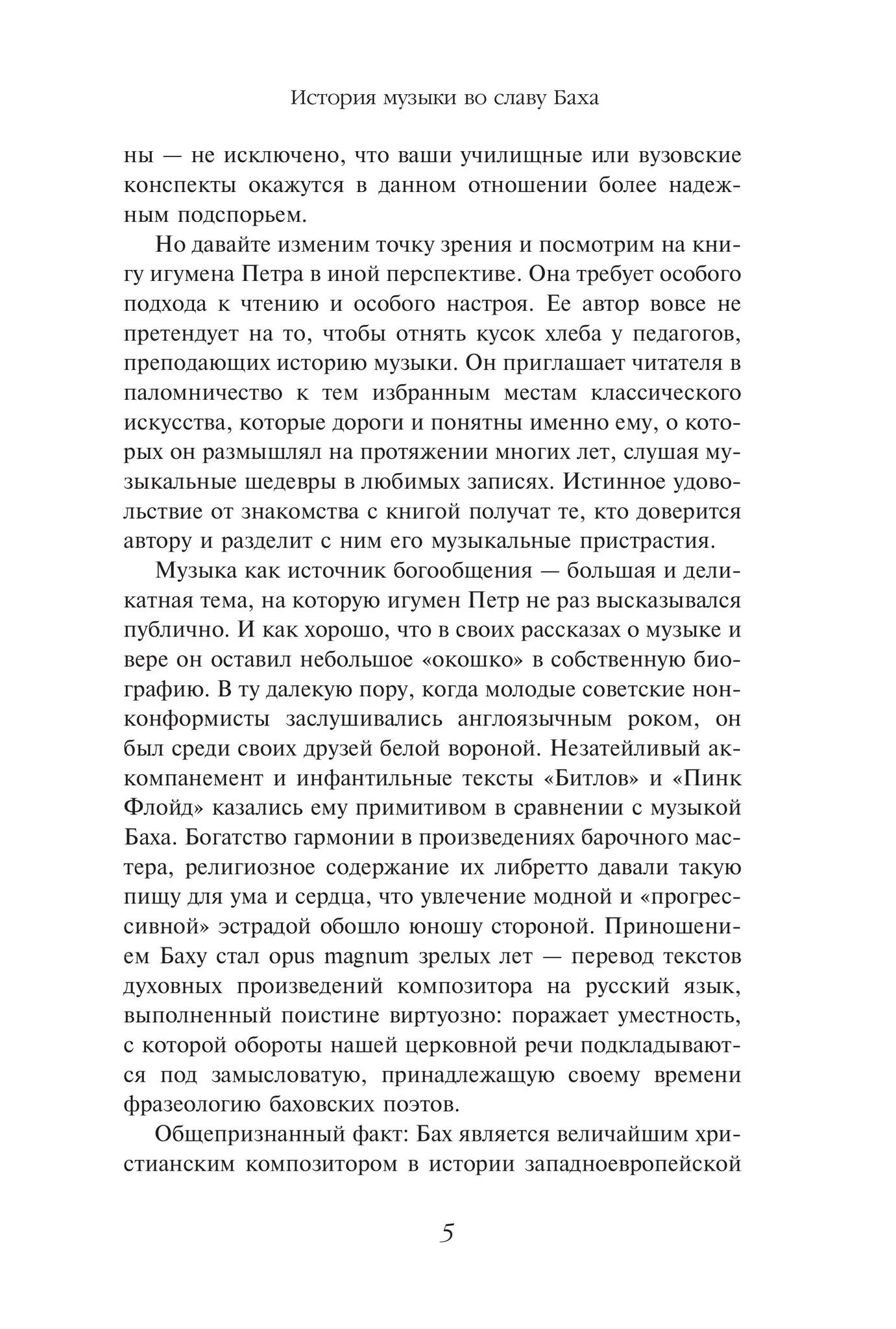 История музыки во славу Баха

ны — не исключено, что ваши училищные или вузовские конспекты окажутся в данном отношении более надежным подспорьем.

Но давайте изменим точку зрения и посмотрим на книгу игумена Петра в иной перспективе. Она требует особого подхода к чтению и особого настроя. Ее автор вовсе не претендует на то, чтобы отнять кусок хлеба у педагогов, преподающих историю музыки. Он приглашает читателя в паломничество к тем избранным местам классического искусства, которые дороги и понятны именно ему, о которых он размышлял на протяжении многих лет, слушая музыкальные шедевры в любимых записях. Истинное удовольствие от знакомства с книгой получат те, кто доверится автору и разделит с ним его музыкальные пристрастия.

Музыка как источник богообщения — большая и деликатная тема, на которую игумен Петр не раз высказывался публично. И как хорошо, что в своих рассказах о музыке и вере он оставил небольшое «окошко» в собственную биографию. В ту далекую пору, когда молодые советские нонконформисты заслушивались англоязычным роком, он был среди своих друзей белой вороной. Незатейливый аккомпанемент и инфантильные тексты «Битлов» и «Пинк Флойд» казались ему примитивом в сравнении с музыкой Баха. Богатство гармонии в произведениях барочного мастера, религиозное содержание их либретто давали такую пищу для ума и сердца, что увлечение модной и «прогрессивной» эстрадой обошло юношу стороной. Приношением Баху стал opus magnum зрелых лет — перевод текстов духовных произведений композитора на русский язык, выполненный поистине виртуозно: поражает уместность, с которой обороты нашей церковной речи подкладываются под замысловатую, принадлежащую своему времени фразеологию баховских поэтов.

Общепризнанный факт: Бах является величайшим христианским композитором в истории западноевропейской

5